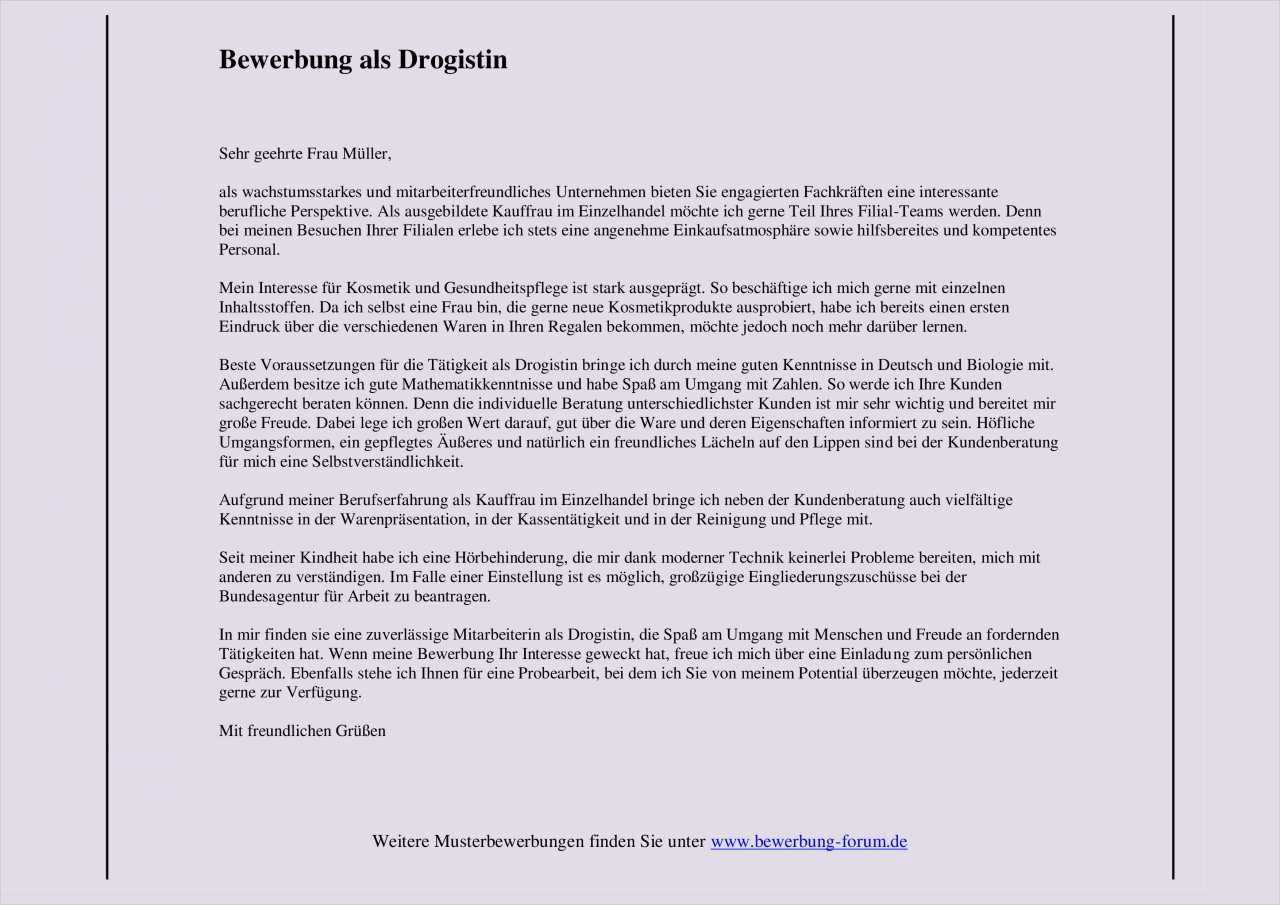 Bewerbung als Drogistin

Sehr geehrte Frau Müller,

als wachstumsstarkes und mitarbeiterfreundliches Unternehmen bieten Sie engagierten Fachkräften eine interessante berufliche Perspektive. Als ausgebildete Kauffrau im Einzelhandel möchte ich gerne Teil Ihres Filial-Teams werden. Denn bei meinen Besuchen Ihrer Filialen erlebe ich stets eine angenehme Einkaufsatmosphäre sowie hilfsbereites und kompetentes Personal.

Mein Interesse für Kosmetik und Gesundheitspflege ist stark ausgeprägt. So beschäftige ich mich gerne mit einzelnen Inhaltsstoffen. Da ich selbst eine Frau bin, die gerne neue Kosmetikprodukte ausprobiert, habe ich bereits einen ersten Eindruck über die verschiedenen Waren in Ihren Regalen bekommen, möchte jedoch noch mehr darüber lernen.

Beste Voraussetzungen für die Tätigkeit als Drogistin bringe ich durch meine guten Kenntnisse in Deutsch und Biologie mit. Außerdem besitze ich gute Mathematikkenntnisse und habe Spaß am Umgang mit Zahlen. So werde ich Ihre Kunden sachgerecht beraten können. Denn die individuelle Beratung unterschiedlichster Kunden ist mir sehr wichtig und bereitet mir große Freude. Dabei lege ich großen Wert darauf, gut über die Ware und deren Eigenschaften informiert zu sein. Höfliche Umgangsformen, ein gepflegtes Äußeres und natürlich ein freundliches Lächeln auf den Lippen sind bei der Kundenberatung für mich eine Selbstverständlichkeit.

Aufgrund meiner Berufserfahrung als Kauffrau im Einzelhandel bringe ich neben der Kundenberatung auch vielfältige Kenntnisse in der Warenpräsentation, in der Kassentätigkeit und in der Reinigung und Pflege mit.

Seit meiner Kindheit habe ich eine Hörbehinderung, die mir dank moderner Technik keinerlei Probleme bereiten, mich mit anderen zu verständigen. Im Falle einer Einstellung ist es möglich, großzügige Eingliederungszuschüsse bei der Bundesagentur für Arbeit zu beantragen.

In mir finden sie eine zuverlässige Mitarbeiterin als Drogistin, die Spaß am Umgang mit Menschen und Freude an fordernden Tätigkeiten hat. Wenn meine Bewerbung Ihr Interesse geweckt hat, freue ich mich über eine Einladung zum persönlichen Gespräch. Ebenfalls stehe ich Ihnen für eine Probearbeit, bei dem ich Sie von meinem Potential überzeugen möchte, jederzeit gerne zur Verfügung.

Mit freundlichen Grüßen

Weitere Musterbewerbungen finden Sie unter www.bewerbung-forum.de